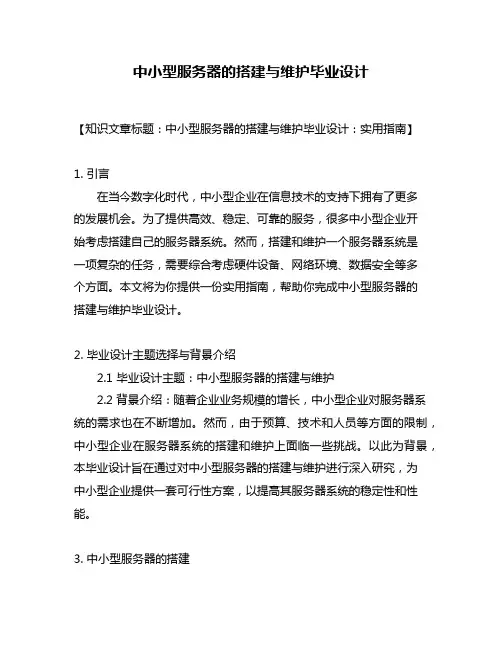 中小型服务器的搭建与维护毕业设计

【知识文章标题：中小型服务器的搭建与维护毕业设计：实用指南】

1. 引言

在当今数字化时代，中小型企业在信息技术的支持下拥有了更多的发展机会。为了提供高效、稳定、可靠的服务，很多中小型企业开始考虑搭建自己的服务器系统。然而，搭建和维护一个服务器系统是一项复杂的任务，需要综合考虑硬件设备、网络环境、数据安全等多个方面。本文将为你提供一份实用指南，帮助你完成中小型服务器的搭建与维护毕业设计。

2. 毕业设计主题选择与背景介绍

2.1 毕业设计主题：中小型服务器的搭建与维护

2.2 背景介绍：随着企业业务规模的增长，中小型企业对服务器系统的需求也在不断增加。然而，由于预算、技术和人员等方面的限制，中小型企业在服务器系统的搭建和维护上面临一些挑战。以此为背景，本毕业设计旨在通过对中小型服务器的搭建与维护进行深入研究，为中小型企业提供一套可行性方案，以提高其服务器系统的稳定性和性能。

3. 中小型服务器的搭建